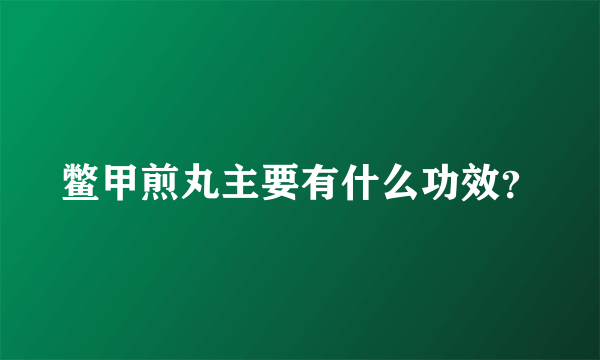 鳖甲煎丸主要有什么功效?